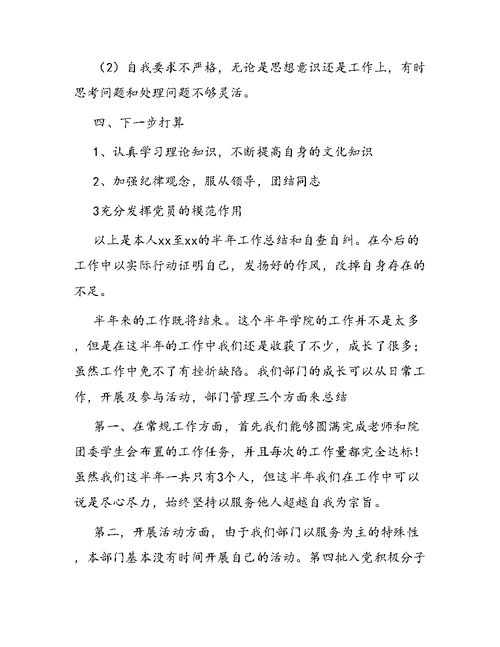 （2）自我要求不严格，无论是思想意识还是工作上，有时思考问题和处理问题不够灵活。

四、下一步打算

1、认真学习理论知识，不断提高自身的文化知识

2、加强纪律观念，服从领导，团结同志

3充分发挥党员的模范作用

以上是本人xx至xx的半年工作总结和自查自纠。在今后的工作中以实际行动证明自己，发扬好的作风，改掉自身存在的不足。

半年来的工作既将结束。这个半年学院的工作并不是太多，但是在这半年的工作中我们还是收获了不少，成长了很多；虽然工作中免不了有挫折缺陷。我们部门的成长可以从日常工作，开展及参与活动，部门管理三个方面来总结

第一、在常规工作方面，首先我们能够圆满完成老师和院团委学生会布置的工作任务，并且每次的工作量都完全达标！虽然我们这半年一共只有3个人，但这半年我们在工作中可以说是尽心尽力，始终坚持以服务他人超越自我为宗旨。

第二，开展活动方面，由于我们部门以服务为主的特殊性，本部门基本没有时间开展自己的活动。第四批入党积极分子